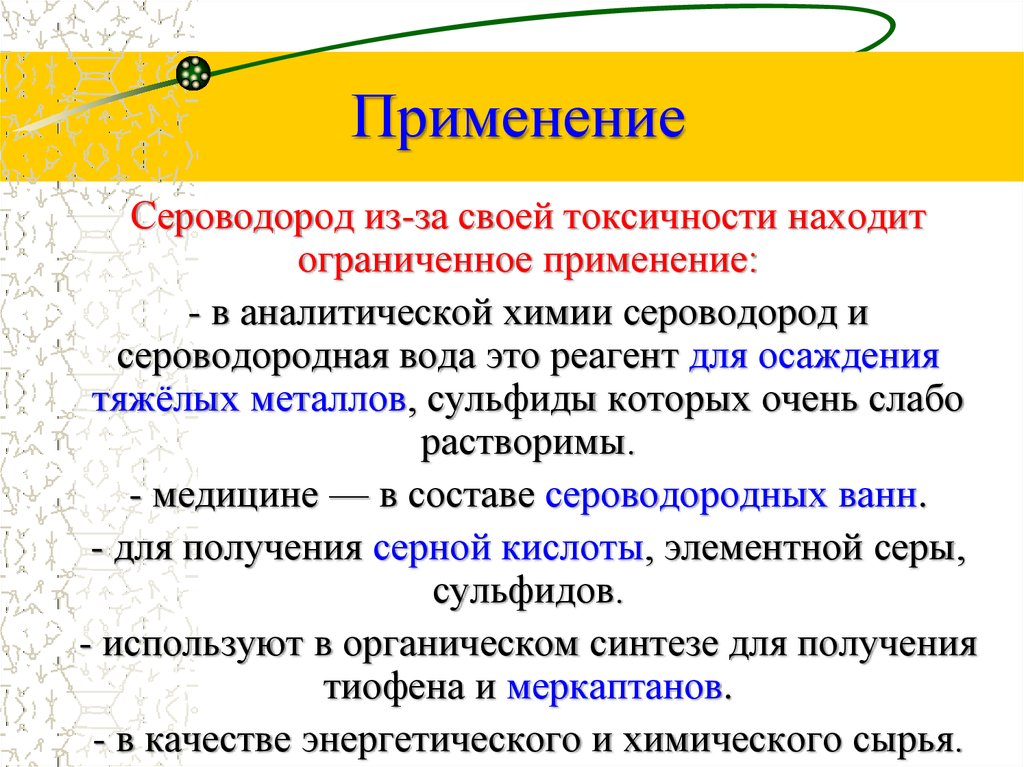 Применение

Сероводород из-за своей токсичности находит ограниченное применение:

- в аналитической химии сероводород и сероводородная вода это реагент для осаждения тяжёлых металлов, сульфиды которых очень слабо растворимы.

- медицине — в составе сероводородных ванн.

- для получения серной кислоты, элементной серы, сульфидов.

- используют в органическом синтезе для получения тиофена и меркаптанов.

- в качестве энергетического и химического сырья.